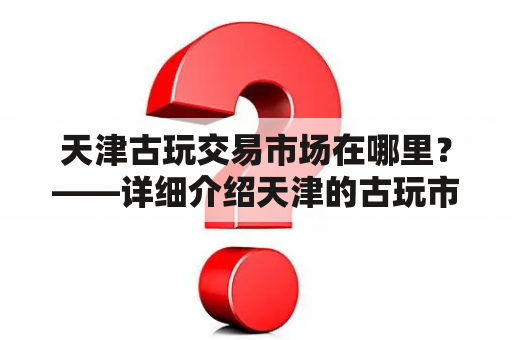 天津古玩交易市场在哪里？——详细介绍天津的古玩市